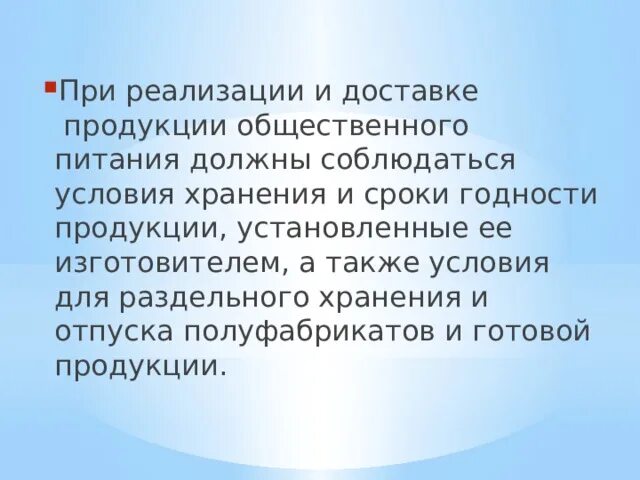 При реализации и доставке продукции общественного питания должны соблюдаться условия хранения и сроки годности продукции, установленные ее изготовителем, а также условия для раздельного хранения и отпуска полуфабрикатов и готовой продукции.